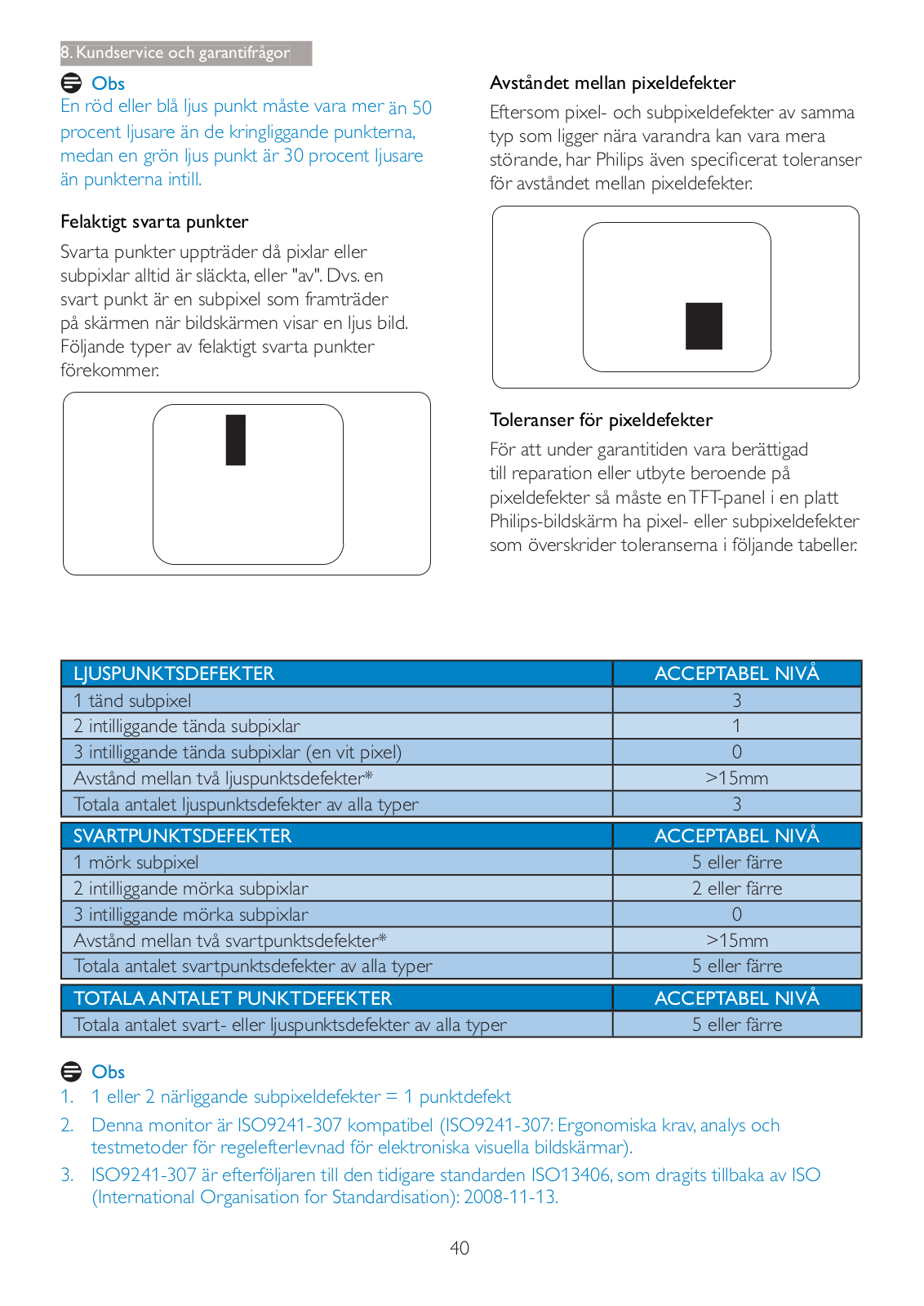 8. Kundservice och garantifrågor

Obs
En röd eller blå ljus punkt måste vara mer än 50 procent ljusare än de kringliggande punkterna, medan en grön ljus punkt är 30 procent ljusare än punkterna intill.

Felaktigt svarta punkter
Svarta punkter uppträder då pixlar eller subpixlar alltid är släckta, eller "av". Dvs. en svart punkt är en subpixel som framträder på skärmen när bildskärmen visar en ljus bild. Följande typer av felaktigt svarta punkter förekommer.

Avståndet mellan pixeldefekter
Eftersom pixel- och subpixeldefekter av samma typ som ligger nära varandra kan vara mera störande, har Philips även specificerat toleranser för avståndet mellan pixeldefekter.

Toleranser för pixeldefekter
För att under garantitiden vara berättigad till reparation eller utbyte beroende på pixeldefekter så måste en TFT-panel i en platt Philips-bildskärm ha pixel- eller subpixeldefekter som överskrider toleranserna i följande tabeller.

| LJUSPUNKTSDEFEKTER | ACCEPTABEL NIVÅ |
|---|---|
| 1 tänd subpixel | 3 |
| 2 intilliggande tända subpixlar | 1 |
| 3 intilliggande tända subpixlar (en vit pixel) | 0 |
| Avstånd mellan två ljuspunktsdefekter* | >15mm |
| Totala antalet ljuspunktsdefekter av alla typer | 3 |
| SVARTPUNKTSDEFEKTER | ACCEPTABEL NIVÅ |
| 1 mörk subpixel | 5 eller färre |
| 2 intilliggande mörka subpixlar | 2 eller färre |
| 3 intilliggande mörka subpixlar | 0 |
| Avstånd mellan två svartpunktsdefekter* | >15mm |
| Totala antalet svartpunktsdefekter av alla typer | 5 eller färre |
| TOTALA ANTALET PUNKTDEFEKTER | ACCEPTABEL NIVÅ |
| Totala antalet svart- eller ljuspunktsdefekter av alla typer | 5 eller färre |

Obs
1. 1 eller 2 närliggande subpixeldefekter = 1 punktdefekt
2. Denna monitor är ISO9241-307 kompatibel (ISO9241-307: Ergonomiska krav, analys och testmetoder för regelefterlevnad för elektroniska visuella bildskärmar).
3. ISO9241-307 är efterföljaren till den tidigare standarden ISO13406, som dragits tillbaka av ISO (International Organisation for Standardisation): 2008-11-13.

40